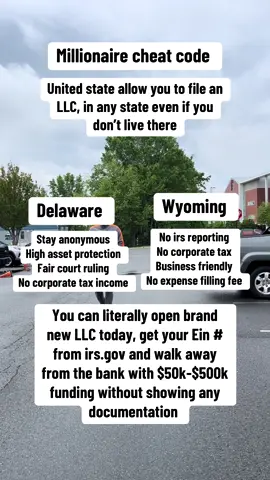 Millionaire cheat code

United state allow you to file an LLC, in any state even if you don't live there

Delaware

Stay anonymous
High asset protection
Fair court ruling
No corporate tax income

Wyoming

No irs reporting
No corporate tax
Business friendly
No expense filling fee

You can literally open brand new LLC today, get your Ein # from irs.gov and walk away from the bank with \$50k-\$500k funding without showing any documentation